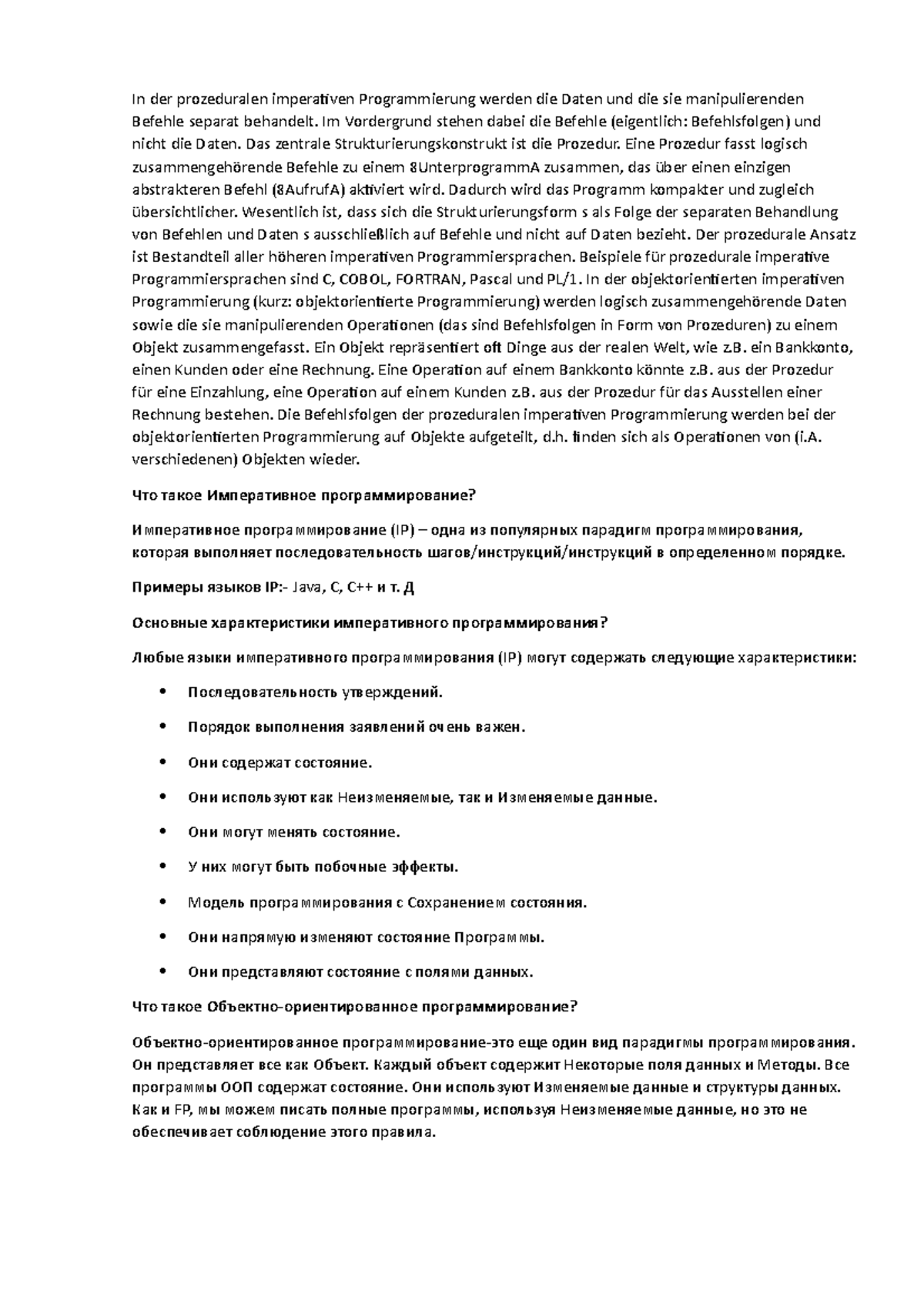 In der prozeduralen imperativen Programmierung werden die Daten und die sie manipulierenden Befehle separat behandelt. Im Vordergrund stehen dabei die Befehle (eigentlich: Befehlsfolgen) und nicht die Daten. Das zentrale Strukturierungskonstrukt ist die Prozedur. Eine Prozedur fasst logisch zusammengehörende Befehle zu einem 8UnterprogrammA zusammen, das über einen einzigen abstrakteren Befehl (8AufrufA) aktiviert wird. Dadurch wird das Programm kompakter und zugleich übersichtlicher. Wesentlich ist, dass sich die Strukturierungsform s als Folge der separaten Behandlung von Befehlen und Daten s ausschließlich auf Befehle und nicht auf Daten bezieht. Der prozedurale Ansatz ist Bestandteil aller höheren imperativen Programmiersprachen. Beispiele für prozedurale imperative Programmiersprachen sind C, COBOL, FORTRAN, Pascal und PL/1. In der objektorientierten imperativen Programmierung (kurz: objektorientierte Programmierung) werden logisch zusammengehörende Daten sowie die sie manipulierenden Operationen (das sind Befehlsfolgen in Form von Prozeduren) zu einem Objekt zusammengefasst. Ein Objekt repräsentiert oft Dinge aus der realen Welt, wie z.B. ein Bankkonto, einen Kunden oder eine Rechnung. Eine Operation auf einem Bankkonto könnte z.B. aus der Prozedur für eine Einzahlung, eine Operation auf einem Kunden z.B. aus der Prozedur für das Ausstellen einer Rechnung bestehen. Die Befehlsfolgen der prozeduralen imperativen Programmierung werden bei der objektorientierten Programmierung auf Objekte aufgeteilt, d.h. finden sich als Operationen von (i.A. verschiedenen) Objekten wieder.

Что такое Императивное программирование?

Императивное программирование (IP) – одна из популярных парадигм программирования, которая выполняет последовательность шагов/инструкций/инструкций в определенном порядке.

Примеры языков IP:- Java, C, C++ и т. Д

Основные характеристики императивного программирования?

Любые языки императивного программирования (IP) могут содержать следующие характеристики:

• Последовательность утверждений.
• Порядок выполнения заявлений очень важен.
• Они содержат состояние.
• Они используют как Неизменяемые, так и Изменяемые данные.
• Они могут менять состояние.
• У них могут быть побочные эффекты.
• Модель программирования с Сохранением состояния.
• Они напрямую изменяют состояние Программы.
• Они представляют состояние с полями данных.

Что такое Объектно-ориентированное программирование?

Объектно-ориентированное программирование-это еще один вид парадигмы программирования. Он представляет все как Объект. Каждый объект содержит Некоторые поля данных и Методы. Все программы ООП содержат состояние. Они используют Изменяемые данные и структуры данных. Как и FP, мы можем писать полные программы, используя Неизменяемые данные, но это не обеспечивает соблюдение этого правила.